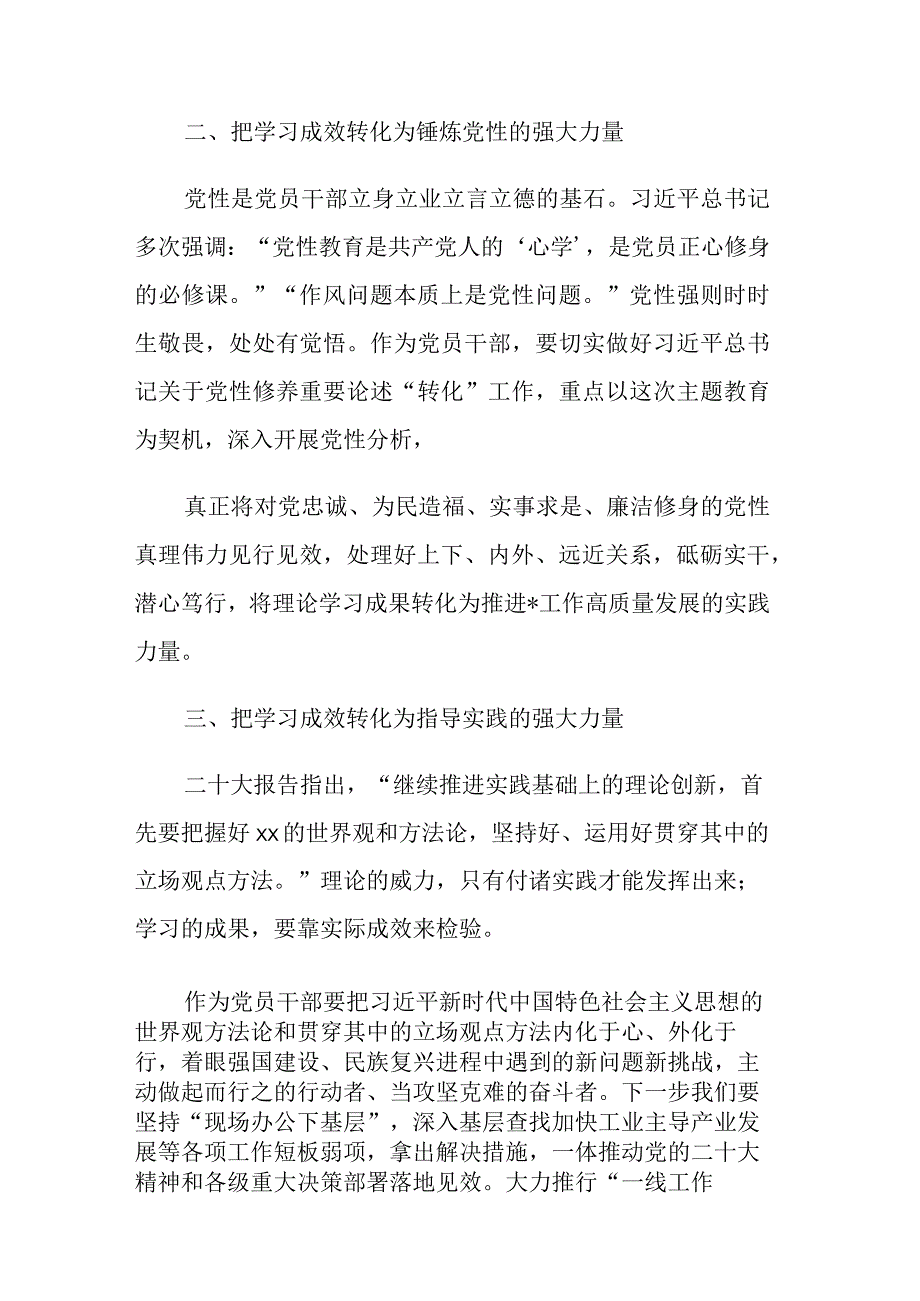 二、把学习成效转化为锤炼党性的强大力量

党性是党员干部立身立业立言立德的基石。习近平总书记多次强调：“党性教育是共产党人的‘心学’，是党员正心修身的必修课。”“作风问题本质上是党性问题。”党性强则时时生敬畏，处处有觉悟。作为党员干部，要切实做好习近平总书记关于党性修养重要论述“转化”工作，重点以这次主题教育为契机，深入开展党性分析，

真正将对党忠诚、为民造福、实事求是、廉洁修身的党性真理伟力见行见效，处理好上下、内外、远近关系，砥砺实干，潜心笃行，将理论学习成果转化为推进*工作高质量发展的实践力量。

三、把学习成效转化为指导实践的强大力量

二十大报告指出，“继续推进实践基础上的理论创新，首先要把握好xx的世界观和方法论，坚持好、运用好贯穿其中的立场观点方法。”理论的威力，只有付诸实践才能发挥出来；学习的成果，要靠实际成效来检验。

作为党员干部要把习近平新时代中国特色社会主义思想的世界观方法论和贯穿其中的立场观点方法内化于心、外化于行，着眼强国建设、民族复兴进程中遇到的新问题新挑战，主动做起而行之的行动者、当攻坚克难的奋斗者。下一步我们要坚持“现场办公下基层”，深入基层查找加快工业主导产业发展等各项工作短板弱项，拿出解决措施，一体推动党的二十大精神和各级重大决策部署落地见效。大力推行“一线工作